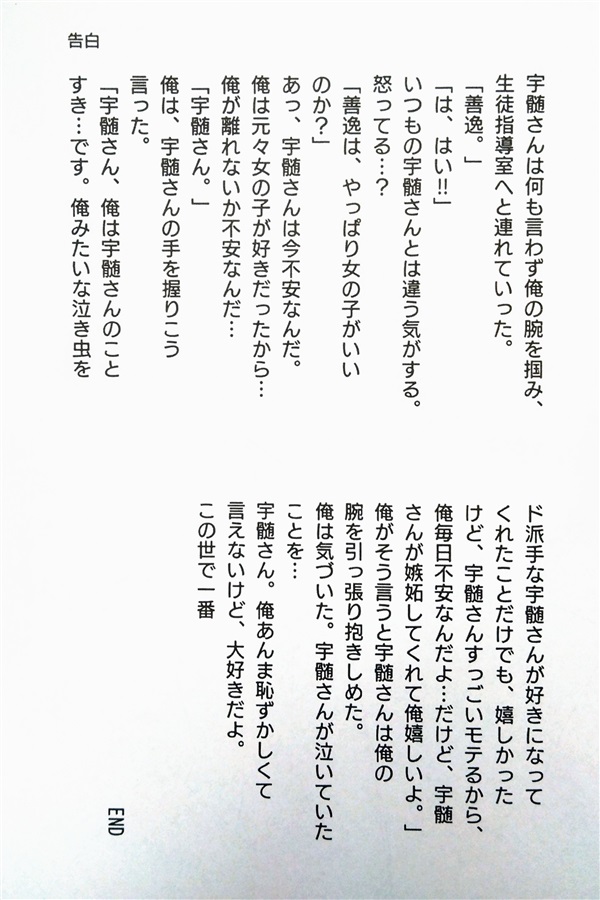 告白

宇髄さんは何も言わず俺の腕を掴み、生徒指導室へと連れていった。
「善逸。」
「は、はい‼」
いつもの宇髄さんとは違う気がする。怒ってる…？
「善逸は、やっぱり女の子がいいのか？」
あっ、宇髄さんは今不安なんだ。俺は元々女の子が好きだったから…俺が離れないか不安なんだ…
「宇髄さん。」
俺は、宇髄さんの手を握りこう言った。
「宇髄さん、俺は宇髄さんのことすき…です。俺みたいな泣き虫をド派手な宇髄さんが好きになってくれたことだけでも、嬉しかったけど、宇髄さんすっごいモテるから、俺毎日不安なんだよ…だけど、宇髄さんが嫉妬してくれて俺嬉しいよ。」
俺がそう言うと宇髄さんは俺の腕を引っ張り抱きしめた。
俺は気づいた。宇髄さんが泣いていたことを…
宇髄さん。俺あんま恥ずかしくて言えないけど、大好きだよ。
この世で一番

END